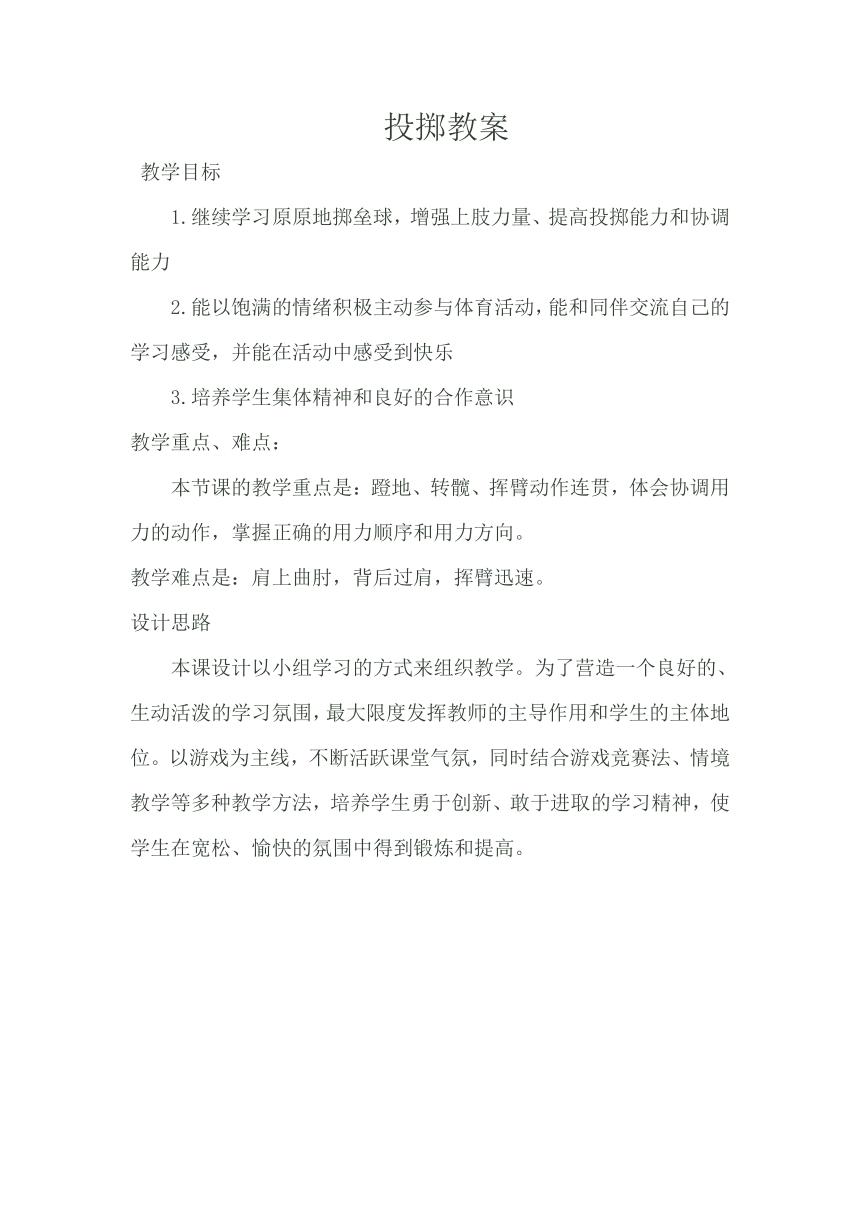 投掷教案

教学目标

1.继续学习原原地掷垒球，增强上肢力量、提高投掷能力和协调能力

2.能以饱满的情绪积极主动参与体育活动，能和同伴交流自己的学习感受，并能在活动中感受到快乐

3.培养学生集体精神和良好的合作意识

教学重点、难点：

本节课的教学重点是：蹬地、转髋、挥臂动作连贯，体会协调用力的动作，掌握正确的用力顺序和用力方向。

教学难点是：肩上曲肘，背后过肩，挥臂迅速。

设计思路

本课设计以小组学习的方式来组织教学。为了营造一个良好的、生动活泼的学习氛围，最大限度发挥教师的主导作用和学生的主体地位。以游戏为主线，不断活跃课堂气氛，同时结合游戏竞赛法、情境教学等多种教学方法，培养学生勇于创新、敢于进取的学习精神，使学生在宽松、愉快的氛围中得到锻炼和提高。